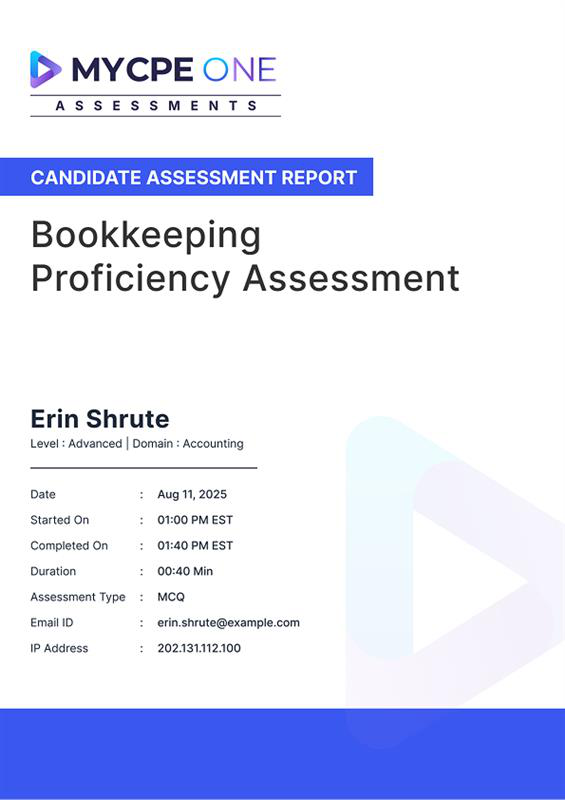 MYCPE ONE
ASSESSMENTS

CANDIDATE ASSESSMENT REPORT

Bookkeeping Proficiency Assessment

Erin Shrute
Level : Advanced | Domain : Accounting

Date : Aug 11, 2025
Started On : 01:00 PM EST
Completed On : 01:40 PM EST
Duration : 00:40 Min
Assessment Type : MCQ
Email ID : erin.shrute@example.com
IP Address : 202.131.112.100